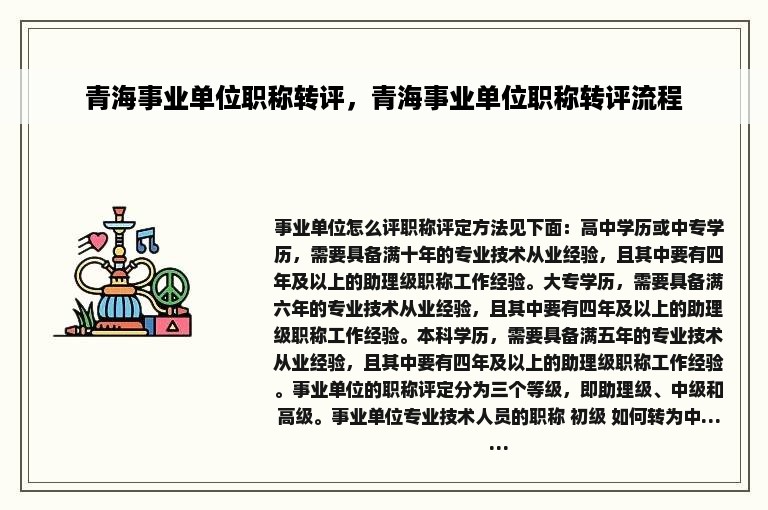 青海事业单位职称转评，青海事业单位职称转评流程

事业单位怎么评职称评定方法见下面：高中学历或中专学历，需要具备满十年的专业技术从业经验，且其中要有四年及以上的助理级职称工作经验。大专学历，需要具备满六年的专业技术从业经验，且其中要有四年及以上的助理级职称工作经验。本科学历，需要具备满五年的专业技术从业经验，且其中要有四年及以上的助理级职称工作经验。事业单位的职称评定分为三个等级，即助理级、中级和高级。事业单位专业技术人员的职称 初级 如何转为中...
...